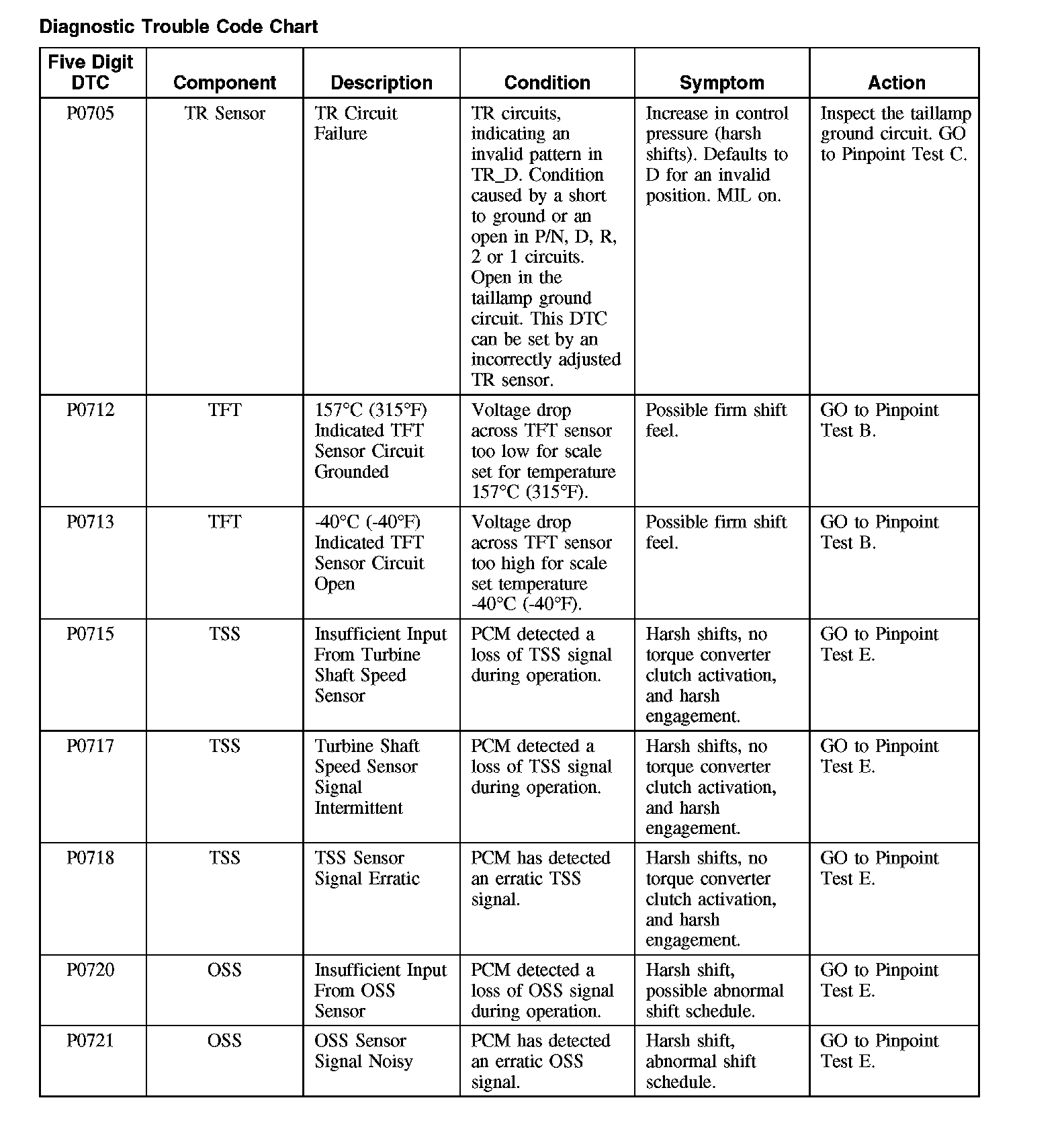 Diagnostic Trouble Code Chart

| Five Digit DTC | Component | Description | Condition | Symptom | Action |
|---|---|---|---|---|---|
| P0705 | TR Sensor | TR Circuit Failure | TR circuits, indicating an invalid pattern in TR_D. Condition caused by a short to ground or an open in P/N, D, R, 2 or 1 circuits. Open in the taillamp ground circuit. This DTC can be set by an incorrectly adjusted TR sensor. | Increase in control pressure (harsh shifts). Defaults to D for an invalid position. MIL on. | Inspect the taillamp ground circuit. GO to Pinpoint Test C. |
| P0712 | TFT | 157°C (315°F) Indicated TFT Sensor Circuit Grounded | Voltage drop across TFT sensor too low for scale set for temperature 157°C (315°F). | Possible firm shift feel. | GO to Pinpoint Test B. |
| P0713 | TFT | -40°C (-40°F) Indicated TFT Sensor Circuit Open | Voltage drop across TFT sensor too high for scale set temperature -40°C (-40°F). | Possible firm shift feel. | GO to Pinpoint Test B. |
| P0715 | TSS | Insufficient Input From Turbine Shaft Speed Sensor | PCM detected a loss of TSS signal during operation. | Harsh shifts, no torque converter clutch activation, and harsh engagement. | GO to Pinpoint Test E. |
| P0717 | TSS | Turbine Shaft Speed Sensor Signal Intermittent | PCM detected a loss of TSS signal during operation. | Harsh shifts, no torque converter clutch activation, and harsh engagement. | GO to Pinpoint Test E. |
| P0718 | TSS | TSS Sensor Signal Erratic | PCM has detected an erratic TSS signal. | Harsh shifts, no torque converter clutch activation, and harsh engagement. | GO to Pinpoint Test E. |
| P0720 | OSS | Insufficient Input From OSS Sensor | PCM detected a loss of OSS signal during operation. | Harsh shift, possible abnormal shift schedule. | GO to Pinpoint Test E. |
| P0721 | OSS | OSS Sensor Signal Noisy | PCM has detected an erratic OSS signal. | Harsh shift, abnormal shift schedule. | GO to Pinpoint Test E. |